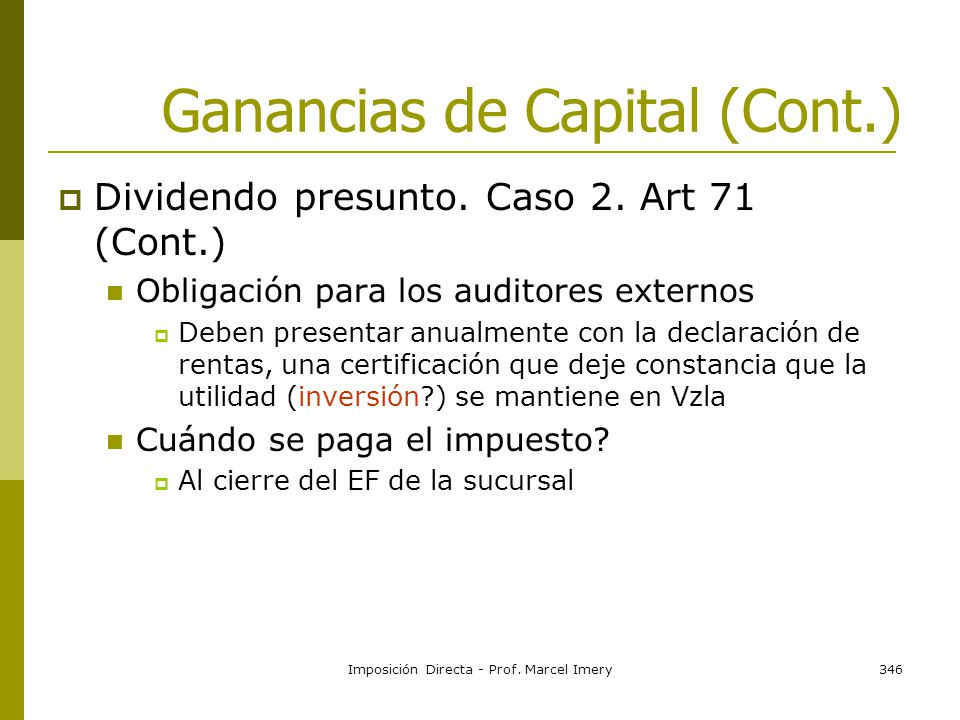 Ganancias de Capital (Cont.)

Dividendo presunto. Caso 2. Art 71 (Cont.)

Obligación para los auditores externos

Deben presentar anualmente con la declaración de rentas, una certificación que deje constancia que la utilidad (inversión?) se mantiene en Vzla

Cuándo se paga el impuesto?

Al cierre del EF de la sucursal

Imposición Directa - Prof. Marcel Imery

346